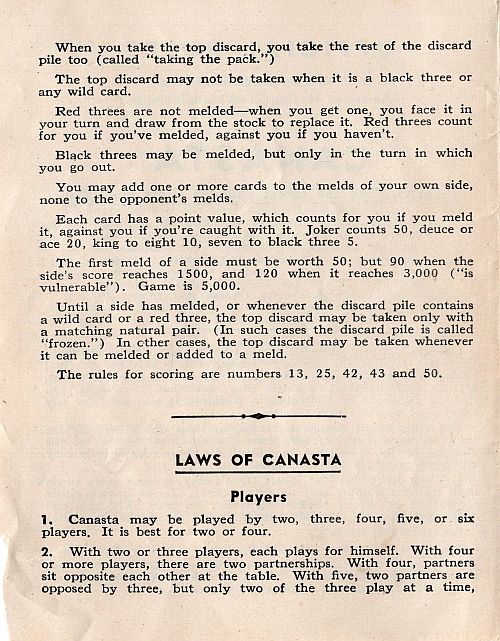 When you take the top discard, you take the rest of the discard pile too (called "taking the pack.")

The top discard may not be taken when it is a black three or any wild card.

Red threes are not melded—when you get one, you face it in your turn and draw from the stock to replace it. Red threes count for you if you've melded, against you if you haven't.

Black threes may be melded, but only in the turn in which you go out.

You may add one or more cards to the melds of your own side, none to the opponent's melds.

Each card has a point value, which counts for you if you meld it, against you if you're caught with it. Joker counts 50, deuce or ace 20, king to eight 10, seven to black three 5.

The first meld of a side must be worth 50; but 90 when the side's score reaches 1500, and 120 when it reaches 3,000 ("is vulnerable"). Game is 5,000.

Until a side has melded, or whenever the discard pile contains a wild card or a red three, the top discard may be taken only with a matching natural pair. (In such cases the discard pile is called "frozen.") In cther cases, the top discard may be taken whenever it can be melded or added to a meld.

The rules for scoring are numbers 13, 25, 42, 43 and 50.

LAWS OF CANASTA

Players

1. Canasta may be played by two, three, four, five, or six players. It is best for two or four.

2. With two or three players, each plays for himself. With four or more players, there are two partnerships. With four, partners sit opposite each other at the table. With five, two partners are opposed by three, but only two of the three play at a time,